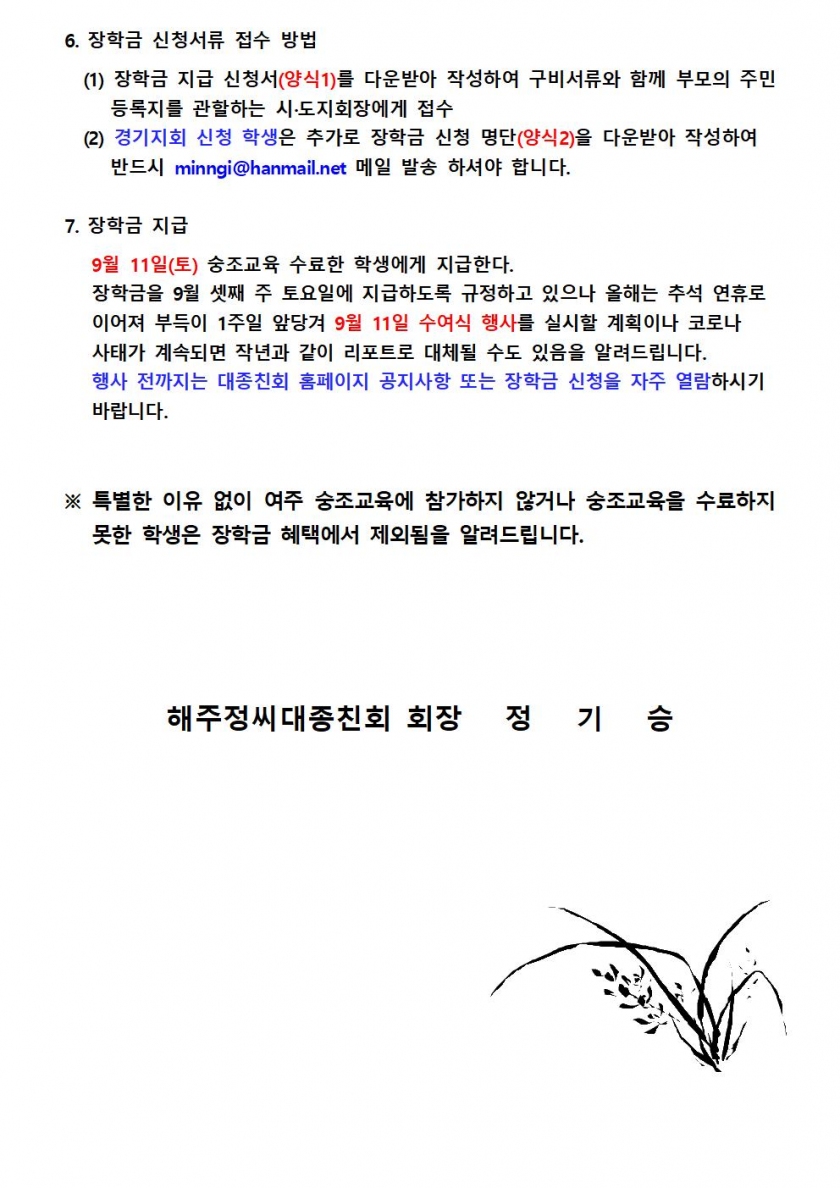 6. 장학금 신청서류 접수 방법

(1) 장학금 지급 신청서(양식1)를 다운받아 작성하여 구비서류와 함께 부모의 주민등록지를 관할하는 시·도지회장에게 접수

(2) 경기지회 신청 학생은 추가로 장학금 신청 명단(양식2)을 다운받아 작성하여 반드시 minngi@hanmail.net 메일 발송 하셔야 합니다.

7. 장학금 지급

9월 11일(토) 숭조교육 수료한 학생에게 지급한다.
장학금을 9월 셋째 주 토요일에 지급하도록 규정하고 있으나 올해는 추석 연휴로 이어져 부득이 1주일 앞당겨 9월 11일 수여식 행사를 실시할 계획이나 코로나 사태가 계속되면 작년과 같이 리포트로 대체될 수도 있음을 알려드립니다.
행사 전까지는 대종친회 홈페이지 공지사항 또는 장학금 신청을 자주 열람하시기 바랍니다.

※ 특별한 이유 없이 여주 숭조교육에 참가하지 않거나 숭조교육을 수료하지 못한 학생은 장학금 혜택에서 제외됨을 알려드립니다.

해주정씨대종친회 회장 정 기 승